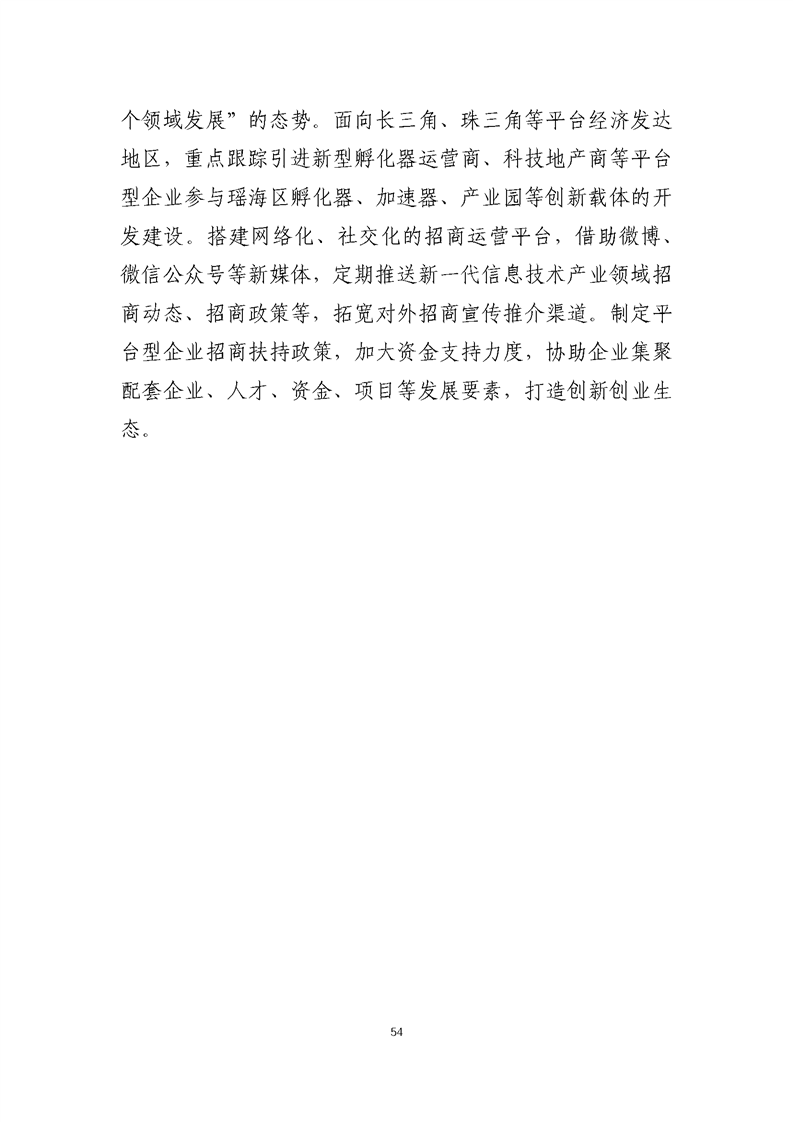 个领域发展”的态势。面向长三角、珠三角等平台经济发达地区，重点跟踪引进新型孵化器运营商、科技地产商等平台型企业参与瑶海区孵化器、加速器、产业园等创新载体的开发建设。搭建网络化、社交化的招商运营平台，借助微博、微信公众号等新媒体，定期推送新一代信息技术产业领域招商动态、招商政策等，拓宽对外招商宣传推介渠道。制定平台型企业招商扶持政策，加大资金支持力度，协助企业集聚配套企业、人才、资金、项目等发展要素，打造创新创业生态。

54